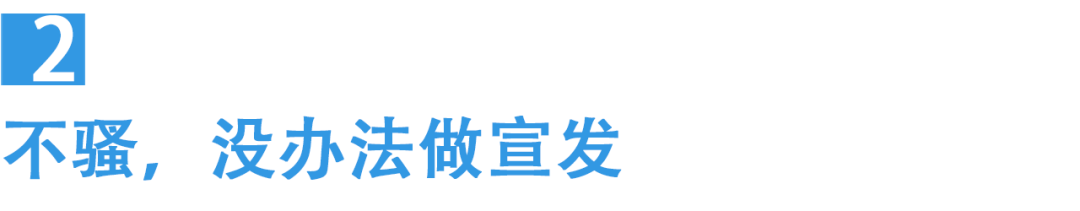 2

不骚，没办法做宣发